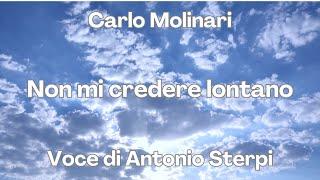 Carlo Molinari

Non mi credere lontano

Voce di Antonio Sterpi